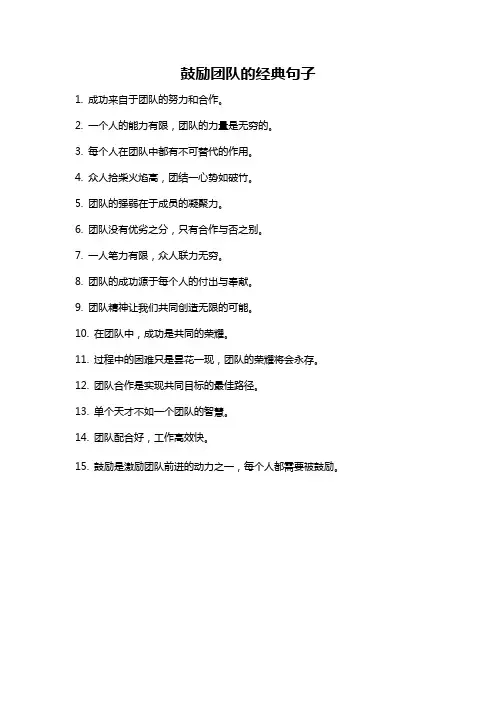 鼓励团队的经典句子

1. 成功来自于团队的努力和合作。

2. 一个人的能力有限，团队的力量是无穷的。

3. 每个人在团队中都有不可替代的作用。

4. 众人拾柴火焰高，团结一心势如破竹。

5. 团队的强弱在于成员的凝聚力。

6. 团队没有优劣之分，只有合作与否之别。

7. 一人笔力有限，众人联力无穷。

8. 团队的成功源于每个人的付出与奉献。

9. 团队精神让我们共同创造无限的可能。

10. 在团队中，成功是共同的荣耀。

11. 过程中的困难只是昙花一现，团队的荣耀将会永存。

12. 团队合作是实现共同目标的最佳路径。

13. 单个天才不如一个团队的智慧。

14. 团队配合好，工作高效快。

15. 鼓励是激励团队前进的动力之一，每个人都需要被鼓励。